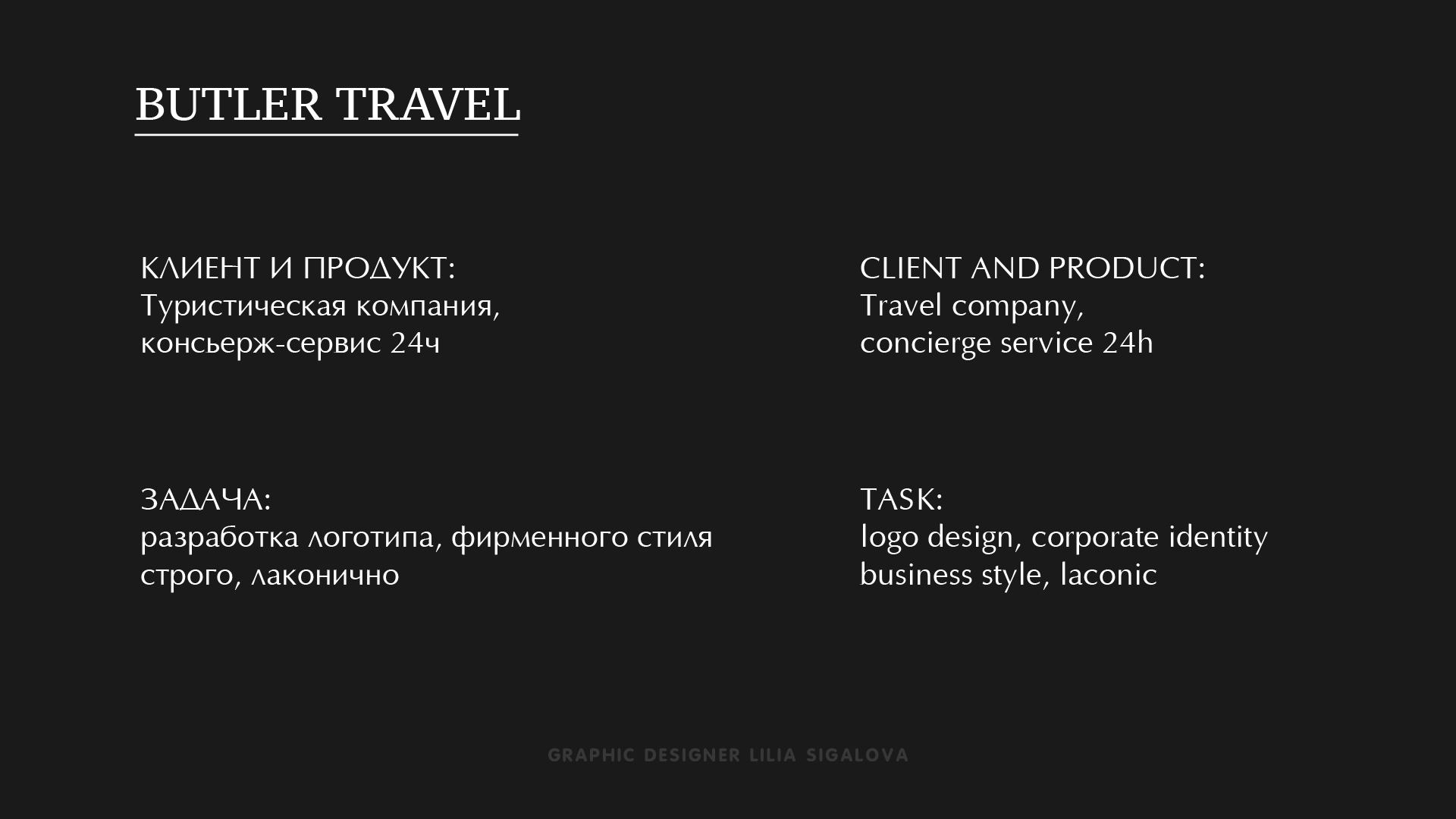 BUTLER TRAVEL

КЛИЕНТ И ПРОДУКТ:
Туристическая компания,
консьерж-сервис 24ч

ЗАДАЧА:
разработка логотипа, фирменного стиля
строго, лаконично

CLIENT AND PRODUCT:
Travel company,
concierge service 24h

TASK:
logo design, corporate identity
business style, laconic

GRAPHIC DESIGNER LILIA SIGALOVA